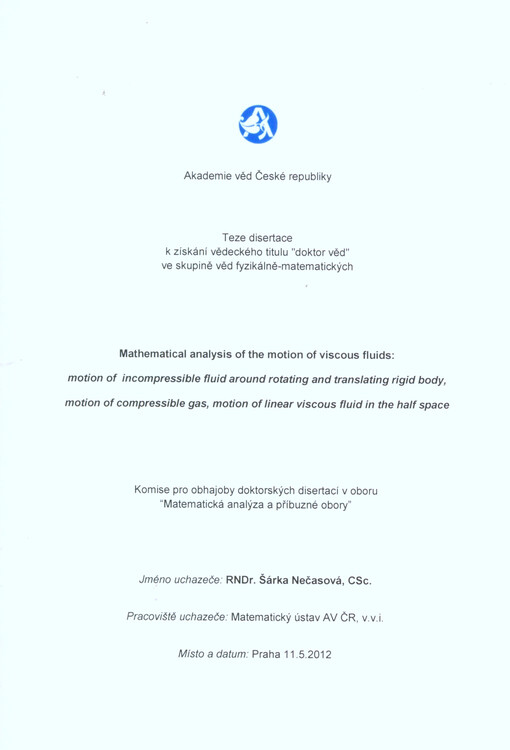 Akademie věd České republiky

Teze disertace
k získání vědeckého titulu "doktor věd"
ve skupině věd fyzikálně-matematických

Mathematical analysis of the motion of viscous fluids:
motion of incompressible fluid around rotating and translating rigid body,
motion of compressible gas, motion of linear viscous fluid in the half space

Komise pro obhajoby doktorských disertací v oboru
"Matematická analýza a příbuzné obory"

Jméno uchazeče: RNDr. Šárka Nečasová, CSc.

Pracoviště uchazeče: Matematický ústav AV ČR, v.v.i.

Místo a datum: Praha 11.5.2012